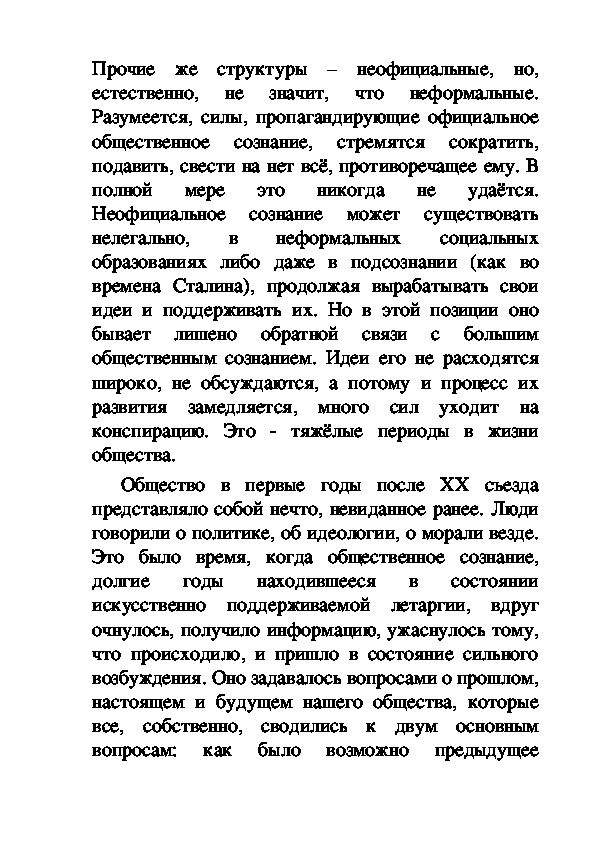 Прочие же структуры – неофициальные, но, естественно, не значит, что неформальные. Разумеется, силы, пропагандирующие официальное общественное сознание, стремятся сократить, подавить, свести на нет всё, противоречащее ему. В полной мере это никогда не удаётся. Неофициальное сознание может существовать нелегально, в неформальных социальных образованиях либо даже в подсознании (как во времена Сталина), продолжая вырабатывать свои идеи и поддерживать их. Но в этой позиции оно бывает лишено обратной связи с большим общественным сознанием. Идеи его не расходятся широко, не обсуждаются, а потому и процесс их развития замедляется, много сил уходит на конспирацию. Это - тяжёлые периоды в жизни общества.

Общество в первые годы после XX съезда представляло собой нечто, невиданное ранее. Люди говорили о политике, об идеологии, о морали везде. Это было время, когда общественное сознание, долгие годы находившееся в состоянии искусственно поддерживаемой летаргии, вдруг очнулось, получило информацию, ужаснулось тому, что происходило, и пришло в состояние сильного возбуждения. Оно задавалось вопросами о прошлом, настоящем и будущем нашего общества, которые все, собственно, сводились к двум основным вопросам: как было возможно предыдущее